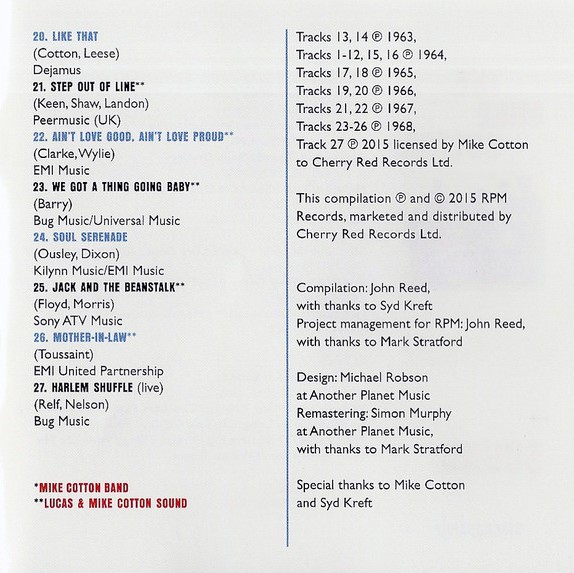 20. LIKE THAT
(Cotton, Leese)
Dejamus
21. STEP OUT OF LINE**
(Keen, Shaw, Landon)
Peermusic (UK)
22. AIN'T LOVE GOOD, AIN'T LOVE PROUD**
(Clarke, Wylie)
EMI Music
23. WE GOT A THING GOING BABY**
(Barry)
Bug Music/Universal Music
24. SOUL SERENADE
(Ousley, Dixon)
Kilynn Music/EMI Music
25. JACK AND THE BEANSTALK**
(Floyd, Morris)
Sony ATV Music
26. MOTHER-IN-LAW**
(Toussaint)
EMI United Partnership
27. HARLEM SHUFFLE (live)
(Relf, Nelson)
Bug Music

*MIKE COTTON BAND
**LUCAS & MIKE COTTON SOUND

Tracks 13, 14 ℗ 1963,
Tracks 1-12, 15, 16 ℗ 1964,
Tracks 17, 18 ℗ 1965,
Tracks 19, 20 ℗ 1966,
Tracks 21, 22 ℗ 1967,
Tracks 23-26 ℗ 1968,
Track 27 ℗ 2015 licensed by Mike Cotton to Cherry Red Records Ltd.

This compilation ℗ and © 2015 RPM Records, marketed and distributed by Cherry Red Records Ltd.

Compilation: John Reed,
with thanks to Syd Kreft
Project management for RPM: John Reed,
with thanks to Mark Stratford

Design: Michael Robson
at Another Planet Music
Remastering: Simon Murphy
at Another Planet Music,
with thanks to Mark Stratford

Special thanks to Mike Cotton and Syd Kreft